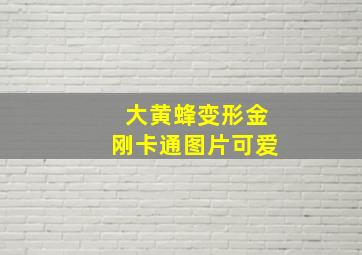 大黄蜂变形金刚卡通图片可爱